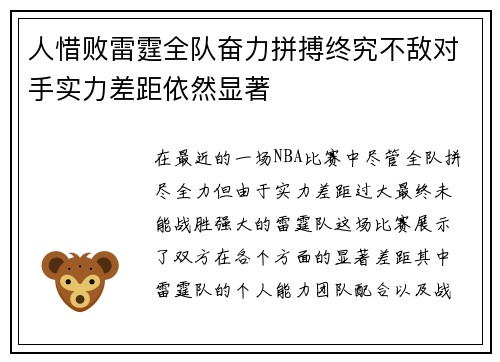 人惜败雷霆全队奋力拼搏终究不敌对手实力差距依然显著

在最近的一场NBA比赛中尽管全队拼尽全力但由于实力差距过大最终未能战胜强大的雷霆队这场比赛展示了双方在各个方面的显著差距其中雷霆队的个人能力团队配合以及战